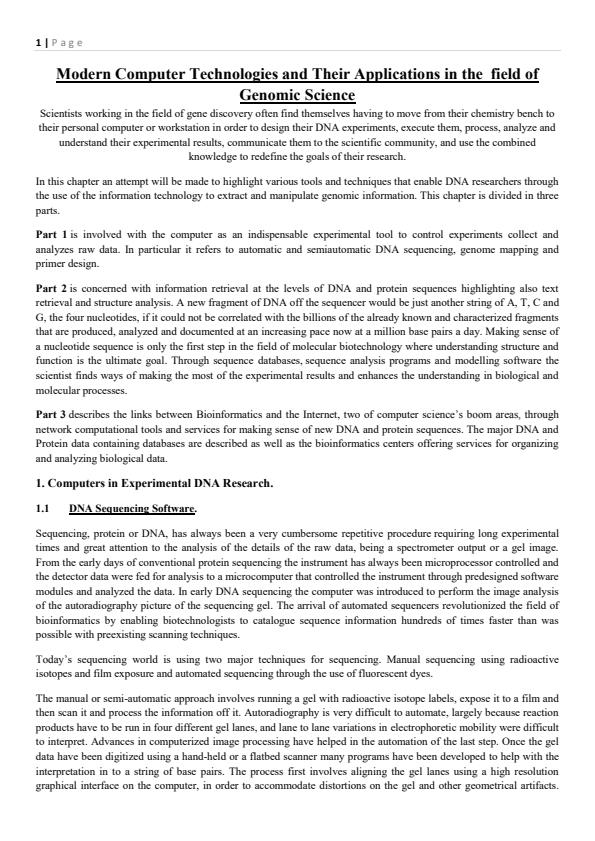 1 | Page

Modern Computer Technologies and Their Applications in the field of Genomic Science

Scientists working in the field of gene discovery often find themselves having to move from their chemistry bench to their personal computer or workstation in order to design their DNA experiments, execute them, process, analyze and understand their experimental results, communicate them to the scientific community, and use the combined knowledge to redefine the goals of their research.

In this chapter an attempt will be made to highlight various tools and techniques that enable DNA researchers through the use of the information technology to extract and manipulate genomic information. This chapter is divided in three parts.

Part 1 is involved with the computer as an indispensable experimental tool to control experiments collect and analyzes raw data. In particular it refers to automatic and semiautomatic DNA sequencing, genome mapping and primer design.

Part 2 is concerned with information retrieval at the levels of DNA and protein sequences highlighting also text retrieval and structure analysis. A new fragment of DNA off the sequencer would be just another string of A, T, C and G, the four nucleotides, if it could not be correlated with the billions of the already known and characterized fragments that are produced, analyzed and documented at an increasing pace now at a million base pairs a day. Making sense of a nucleotide sequence is only the first step in the field of molecular biotechnology where understanding structure and function is the ultimate goal. Through sequence databases, sequence analysis programs and modelling software the scientist finds ways of making the most of the experimental results and enhances the understanding in biological and molecular processes.

Part 3 describes the links between Bioinformatics and the Internet, two of computer science's boom areas, through network computational tools and services for making sense of new DNA and protein sequences. The major DNA and Protein data containing databases are described as well as the bioinformatics centers offering services for organizing and analyzing biological data.

1. Computers in Experimental DNA Research.

1.1 DNA Sequencing Software.

Sequencing, protein or DNA, has always been a very cumbersome repetitive procedure requiring long experimental times and great attention to the analysis of the details of the raw data, being a spectrometer output or a gel image. From the early days of conventional protein sequencing the instrument has always been microprocessor controlled and the detector data were fed for analysis to a microcomputer that controlled the instrument through predesigned software modules and analyzed the data. In early DNA sequencing the computer was introduced to perform the image analysis of the autoradiography picture of the sequencing gel. The arrival of automated sequencers revolutionized the field of bioinformatics by enabling biotechnologists to catalogue sequence information hundreds of times faster than was possible with preexisting scanning techniques.

Today's sequencing world is using two major techniques for sequencing. Manual sequencing using radioactive isotopes and film exposure and automated sequencing through the use of fluorescent dyes.

The manual or semi-automatic approach involves running a gel with radioactive isotope labels, expose it to a film and then scan it and process the information off it. Autoradiography is very difficult to automate, largely because reaction products have to be run in four different gel lanes, and lane to lane variations in electrophoretic mobility were difficult to interpret. Advances in computerized image processing have helped in the automation of the last step. Once the gel data have been digitized using a hand-held or a flatbed scanner many programs have been developed to help with the interpretation in to a string of base pairs. The process first involves aligning the gel lanes using a high resolution graphical interface on the computer, in order to accommodate distortions on the gel and other geometrical artifacts.